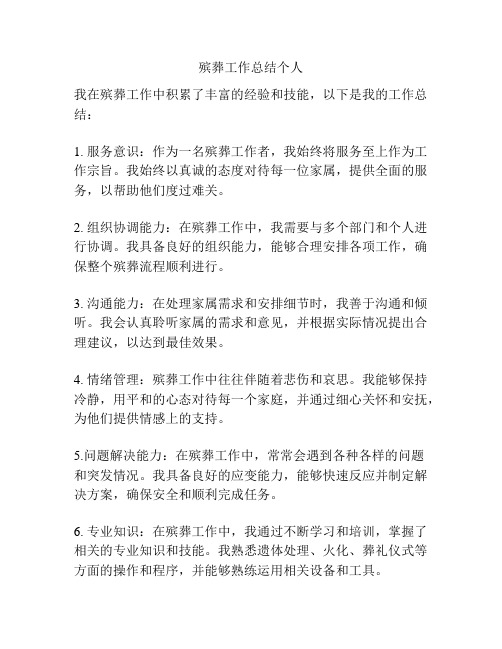 殡葬工作总结个人

我在殡葬工作中积累了丰富的经验和技能，以下是我的工作总结：

1. 服务意识：作为一名殡葬工作者，我始终将服务至上作为工作宗旨。我始终以真诚的态度对待每一位家属，提供全面的服务，以帮助他们度过难关。

2. 组织协调能力：在殡葬工作中，我需要与多个部门和个人进行协调。我具备良好的组织能力，能够合理安排各项工作，确保整个殡葬流程顺利进行。

3. 沟通能力：在处理家属需求和安排细节时，我善于沟通和倾听。我会认真聆听家属的需求和意见，并根据实际情况提出合理建议，以达到最佳效果。

4. 情绪管理：殡葬工作中往往伴随着悲伤和哀思。我能够保持冷静，用平和的心态对待每一个家庭，并通过细心关怀和安抚，为他们提供情感上的支持。

5.问题解决能力：在殡葬工作中，常常会遇到各种各样的问题和突发情况。我具备良好的应变能力，能够快速反应并制定解决方案，确保安全和顺利完成任务。

6. 专业知识：在殡葬工作中，我通过不断学习和培训，掌握了相关的专业知识和技能。我熟悉遗体处理、火化、葬礼仪式等方面的操作和程序，并能够熟练运用相关设备和工具。